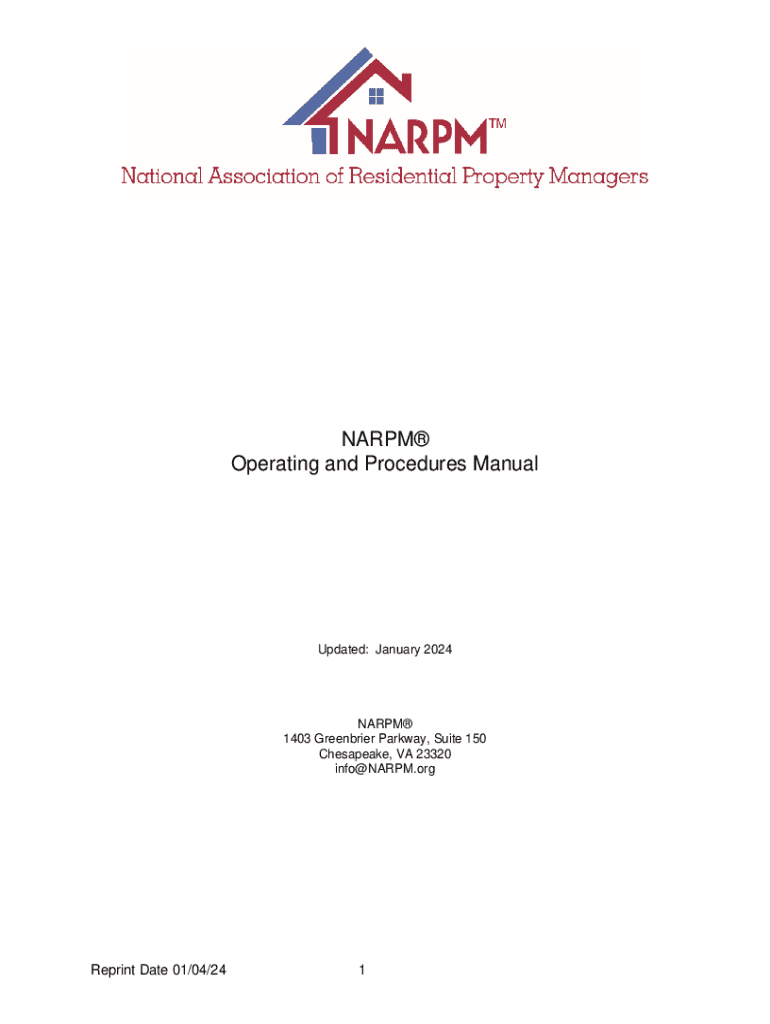 NARPM™

National Association of Residential Property Managers

NARPM®
Operating and Procedures Manual

Updated: January 2024

NARPM®
1403 Greenbrier Parkway, Suite 150
Chesapeake, VA 23320
info@NARPM.org

Reprint Date 01/04/24

1